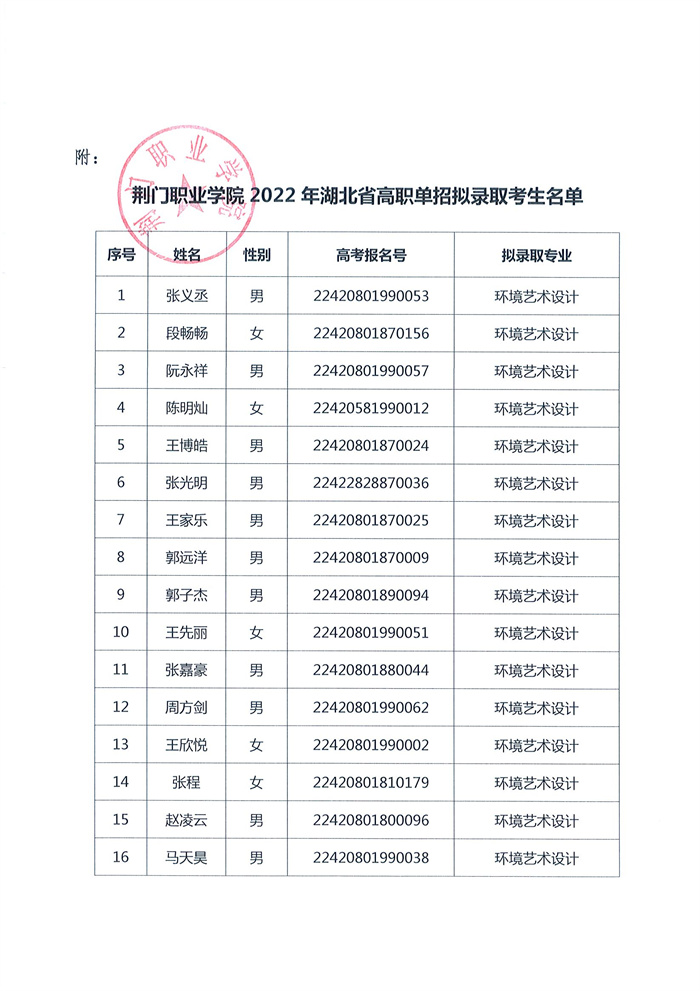 附：

荆门职业学院

荆门职业学院 2022 年湖北省高职单招拟录取考生名单

| 序号 | 姓名 | 性别 | 高考报名号 | 拟录取专业 |
|---|---|---|---|---|
| 1 | 张义丞 | 男 | 22420801990053 | 环境艺术设计 |
| 2 | 段畅畅 | 女 | 22420801870156 | 环境艺术设计 |
| 3 | 阮永祥 | 男 | 22420801990057 | 环境艺术设计 |
| 4 | 陈明灿 | 女 | 22420581990012 | 环境艺术设计 |
| 5 | 王博皓 | 男 | 22420801870024 | 环境艺术设计 |
| 6 | 张光明 | 男 | 22422828870036 | 环境艺术设计 |
| 7 | 王家乐 | 男 | 22420801870025 | 环境艺术设计 |
| 8 | 郭远洋 | 男 | 22420801870009 | 环境艺术设计 |
| 9 | 郭子杰 | 男 | 22420801890094 | 环境艺术设计 |
| 10 | 王先丽 | 女 | 22420801990051 | 环境艺术设计 |
| 11 | 张嘉豪 | 男 | 22420801880044 | 环境艺术设计 |
| 12 | 周方剑 | 男 | 22420801990062 | 环境艺术设计 |
| 13 | 王欣悦 | 女 | 22420801990002 | 环境艺术设计 |
| 14 | 张程 | 女 | 22420801810179 | 环境艺术设计 |
| 15 | 赵凌云 | 男 | 22420801800096 | 环境艺术设计 |
| 16 | 马天昊 | 男 | 22420801990038 | 环境艺术设计 |